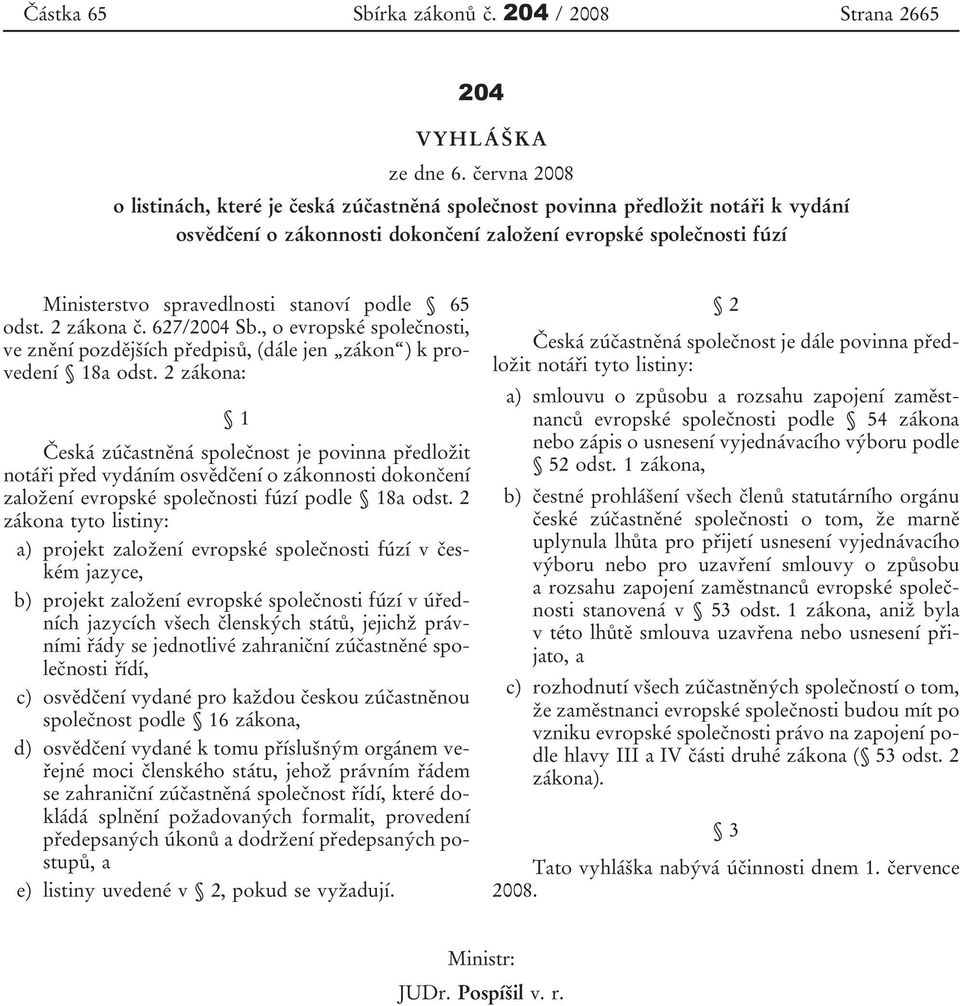 Částka 65 Sbírka zákonů č. 204 / 2008 Strana 2665

204

VYHLÁŠKA

ze dne 6. června 2008

o listinách, které je česká zúčastněná společnost povinna předložit notáři k vydání osvědčení o zákonnosti dokončení založení evropské společnosti fúzí

Ministerstvo spravedlnosti stanoví podle § 65 odst. 2 zákona č. 627/2004 Sb., o evropské společnosti, ve znění pozdějších předpisů, (dále jen „zákon“) k provedení § 18a odst. 2 zákona:

§ 1

Česká zúčastněná společnost je povinna předložit notáři před vydáním osvědčení o zákonnosti dokončení založení evropské společnosti fúzí podle § 18a odst. 2 zákona tyto listiny:

a) projekt založení evropské společnosti fúzí v českém jazyce,

b) projekt založení evropské společnosti fúzí v úředních jazycích všech členských států, jejichž právními řády se jednotlivé zahraniční zúčastněné společnosti řídí,

c) osvědčení vydané pro každou českou zúčastněnou společnost podle § 16 zákona,

d) osvědčení vydané k tomu příslušným orgánem veřejné moci členského státu, jehož právním řádem se zahraniční zúčastněná společnost řídí, které dokládá splnění požadovaných formalit, provedení předepsaných úkonů a dodržení předepsaných postupů, a

e) listiny uvedené v § 2, pokud se vyžadují.

§ 2

Česká zúčastněná společnost je dále povinna předložit notáři tyto listiny:

a) smlouvu o způsobu a rozsahu zapojení zaměstnanců evropské společnosti podle § 54 zákona nebo zápis o usnesení vyjednávacího výboru podle § 52 odst. 1 zákona,

b) čestné prohlášení všech členů statutárního orgánu české zúčastněné společnosti o tom, že marně uplynula lhůta pro přijetí usnesení vyjednávacího výboru nebo pro uzavření smlouvy o způsobu a rozsahu zapojení zaměstnanců evropské společnosti stanovená v § 53 odst. 1 zákona, aniž byla v této lhůtě smlouva uzavřena nebo usnesení přijato, a

c) rozhodnutí všech zúčastněných společností o tom, že zaměstnanci evropské společnosti budou mít po vzniku evropské společnosti právo na zapojení podle hlavy III a IV části druhé zákona (§ 53 odst. 2 zákona).

§ 3

Tato vyhláška nabývá účinnosti dnem 1. července 2008.

Ministr:

JUDr. Pospíšil v. r.